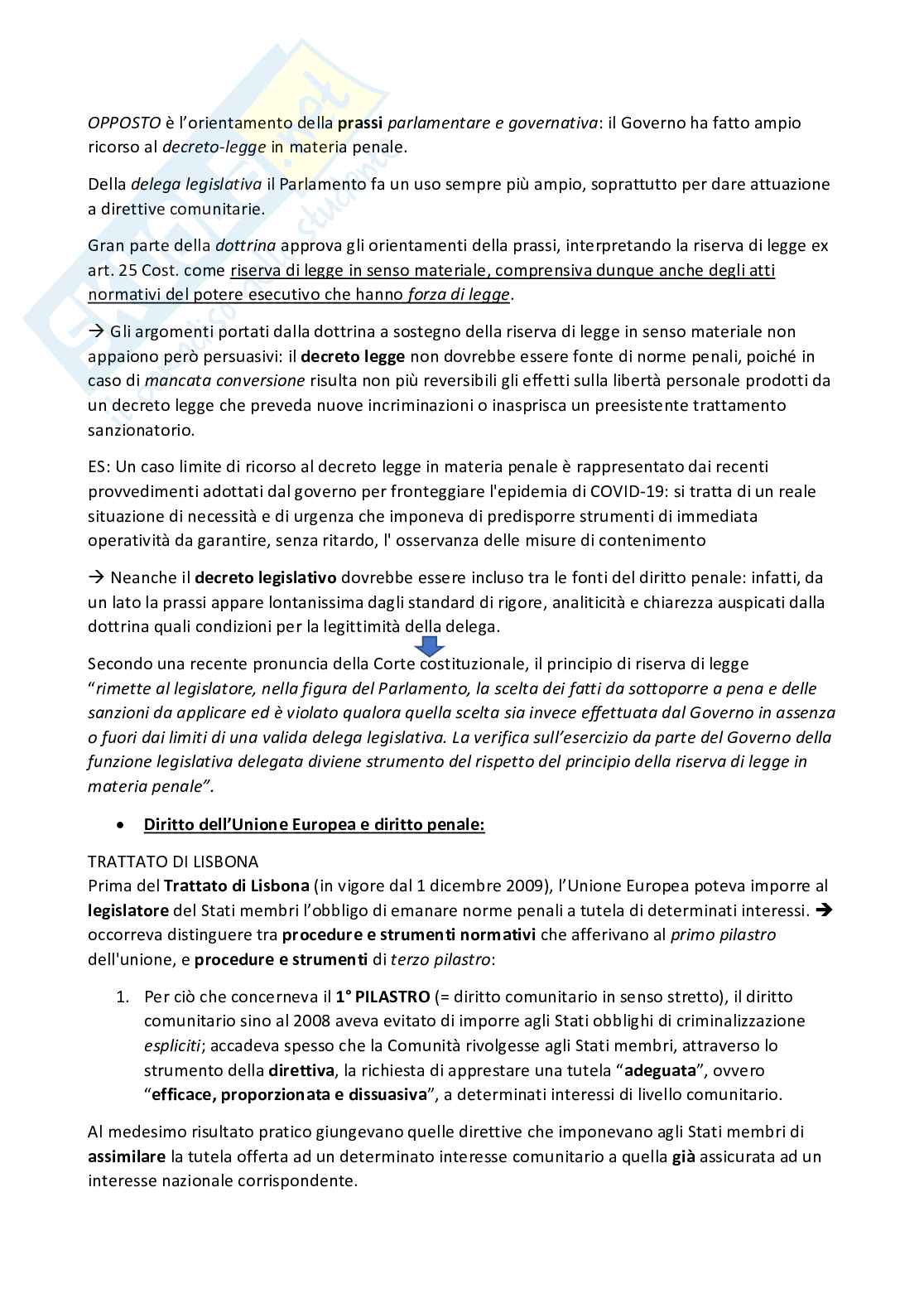 OPPOSTO è l'orientamento della prassi parlamentare e governativa: il Governo ha fatto ampio ricorso al decreto-legge in materia penale.

Della delega legislativa il Parlamento fa un uso sempre più ampio, soprattutto per dare attuazione a direttive comunitarie.

Gran parte della dottrina approva gli orientamenti della prassi, interpretando la riserva di legge ex art. 25 Cost. come riserva di legge in senso materiale, comprensiva dunque anche degli atti normativi del potere esecutivo che hanno forza di legge.

→ Gli argomenti portati dalla dottrina a sostegno della riserva di legge in senso materiale non appaiono però persuasivi: il decreto legge non dovrebbe essere fonte di norme penali, poiché in caso di mancata conversione risulta non più reversibili gli effetti sulla libertà personale prodotti da un decreto legge che preveda nuove incriminazioni o inasprisca un preesistente trattamento sanzionatorio.

ES: Un caso limite di ricorso al decreto legge in materia penale è rappresentato dai recenti provvedimenti adottati dal governo per fronteggiare l'epidemia di COVID-19: si tratta di un reale situazione di necessità e di urgenza che imponeva di predisporre strumenti di immediata operatività da garantire, senza ritardo, l' osservanza delle misure di contenimento

→ Neanche il decreto legislativo dovrebbe essere incluso tra le fonti del diritto penale: infatti, da un lato la prassi appare lontanissima dagli standard di rigore, analiticità e chiarezza auspicati dalla dottrina quali condizioni per la legittimità della delega.

Secondo una recente pronuncia della Corte costituzionale, il principio di riserva di legge "rimette al legislatore, nella figura del Parlamento, la scelta dei fatti da sottoporre a pena e delle sanzioni da applicare ed è violato qualora quella scelta sia invece effettuata dal Governo in assenza o fuori dai limiti di una valida delega legislativa. La verifica sull'esercizio da parte del Governo della funzione legislativa delegata diviene strumento del rispetto del principio della riserva di legge in materia penale".

• Diritto dell'Unione Europea e diritto penale:

TRATTATO DI LISBONA
Prima del Trattato di Lisbona (in vigore dal 1 dicembre 2009), l'Unione Europea poteva imporre al legislatore del Stati membri l'obbligo di emanare norme penali a tutela di determinati interessi. → occorreva distinguere tra procedure e strumenti normativi che afferivano al primo pilastro dell'unione, e procedure e strumenti di terzo pilastro:

1. Per ciò che concerneva il 1° PILASTRO (= diritto comunitario in senso stretto), il diritto comunitario sino al 2008 aveva evitato di imporre agli Stati obblighi di criminalizzazione espliciti; accadeva spesso che la Comunità rivolgesse agli Stati membri, attraverso lo strumento della direttiva, la richiesta di apprestare una tutela "adeguata", ovvero "efficace, proporzionata e dissuasiva", a determinati interessi di livello comunitario.

Al medesimo risultato pratico giungevano quelle direttive che imponevano agli Stati membri di assimilare la tutela offerta ad un determinato interesse comunitario a quella già assicurata ad un interesse nazionale corrispondente.